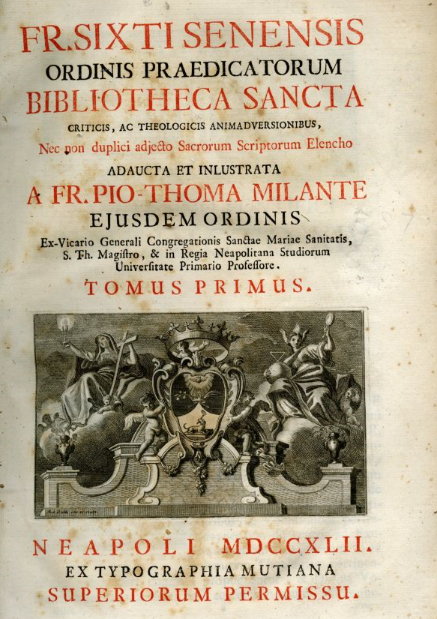 FR. SIXTI SENENSIS
ORDINIS PRAEDICATORUM
BIBLIOTHECA SANCTA
CRITICIS, AC THEOLOGICIS ANIMADVERSIONIBUS,
Nec non duplici adjecto Sacrorum Scriptorum Elencho
ADAUCTA ET INLUSTRATA
A FR. PIO-THOMA MILANTE
EJUSDEM ORDINIS
Ex-Vicario Generali Congregationis Sanctae Mariae Sanitatis,
S. Th. Magistro, & in Regia Neapolitana Studiorum
Universitate Primario Professore.
TOMUS PRIMUS.

NEAPOLI MDCCXLII.
EX TYPOGRAPHIA MUTIANA
SUPERIORUM PERMISSU.